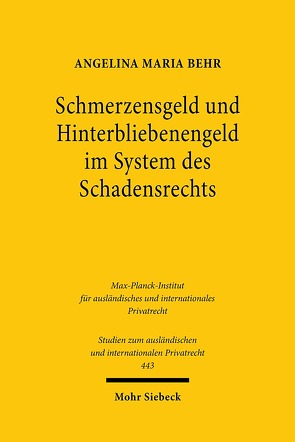 ANGELINA MARIA BEHR

Schmerzensgeld und Hinterbliebenengeld im System des Schadensrechts

Max-Planck-Institut für ausländisches und internationales Privatrecht

Studien zum ausländischen und internationalen Privatrecht 443

Mohr Siebeck